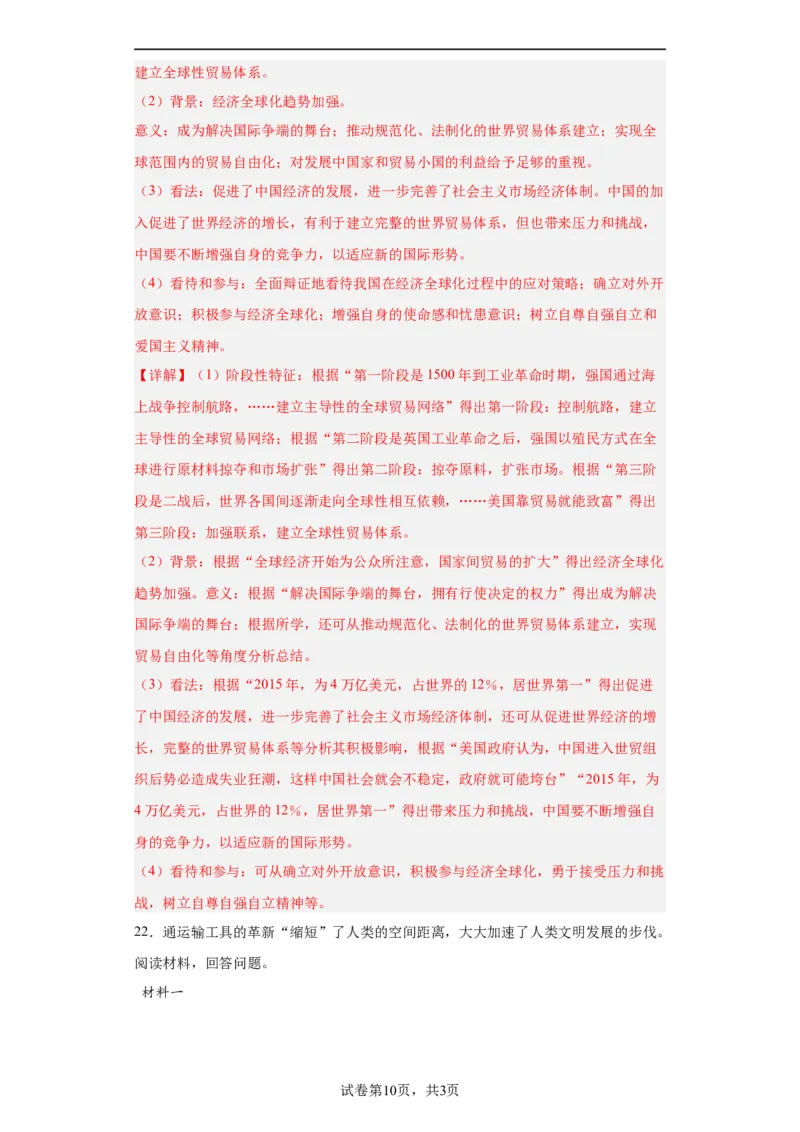 建立全球性贸易体系。

（2）背景：经济全球化趋势加强。

意义：成为解决国际争端的舞台；推动规范化、法制化的世界贸易体系建立；实现全球范围内的贸易自由化；对发展中国家和贸易小国的利益给予足够的重视。

（3）看法：促进了中国经济的发展，进一步完善了社会主义市场经济体制。中国的加入促进了世界经济的增长，有利于建立完整的世界贸易体系，但也带来压力和挑战，中国要不断增强自身的竞争力，以适应新的国际形势。

（4）看待和参与：全面辩证地看待我国在经济全球化过程中的应对策略；确立对外开放意识；积极参与经济全球化；增强自身的使命感和忧患意识；树立自尊自强自立和爱国主义精神。

【详解】（1）阶段性特征：根据“第一阶段是1500年到工业革命时期，强国通过海上战争控制航路，……建立主导性的全球贸易网络”得出第一阶段：控制航路，建立主导性的全球贸易网络；根据“第二阶段是英国工业革命之后，强国以殖民方式在全球进行原材料掠夺和市场扩张”得出第二阶段：掠夺原料，扩张市场。根据“第三阶段是二战后，世界各国间逐渐走向全球性相互依赖，……美国靠贸易就能致富”得出第三阶段：加强联系，建立全球性贸易体系。

（2）背景：根据“全球经济开始为公众所注意，国家间贸易的扩大”得出经济全球化趋势加强。意义：根据“解决国际争端的舞台，拥有行使决定的权力”得出成为解决国际争端的舞台；根据所学，还可从推动规范化、法制化的世界贸易体系建立，实现贸易自由化等角度分析总结。

（3）看法：根据“2015年，为4万亿美元，占世界的12%，居世界第一”得出促进了中国经济的发展，进一步完善了社会主义市场经济体制，还可从促进世界经济的增长，完整的世界贸易体系等分析其积极影响，根据“美国政府认为，中国进入世贸组织后势必造成失业狂潮，这样中国社会就会不稳定，政府就可能垮台”“2015年，为4万亿美元，占世界的12%，居世界第一”得出带来压力和挑战，中国要不断增强自身的竞争力，以适应新的国际形势。

（4）看待和参与：可从确立对外开放意识，积极参与经济全球化，勇于接受压力和挑战，树立自尊自强自立精神等。

22．通运输工具的革新“缩短”了人类的空间距离，大大加速了人类文明发展的步伐。阅读材料，回答问题。

材料一

试卷第10页，共3页